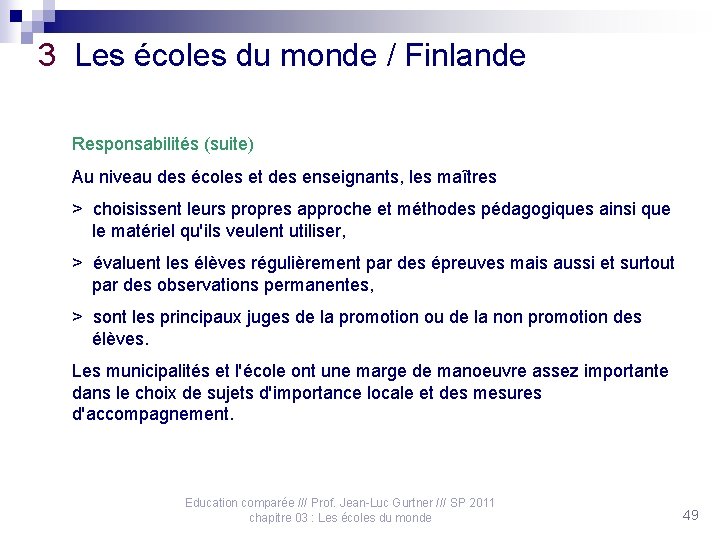 3 Les écoles du monde / Finlande

Responsabilités (suite)

Au niveau des écoles et des enseignants, les maîtres

> choisissent leurs propres approche et méthodes pédagogiques ainsi que le matériel qu'ils veulent utiliser,

> évaluent les élèves régulièrement par des épreuves mais aussi et surtout par des observations permanentes,

> sont les principaux juges de la promotion ou de la non promotion des élèves.

Les municipalités et l'école ont une marge de manoeuvre assez importante dans le choix de sujets d'importance locale et des mesures d'accompagnement.

Education comparée /// Prof. Jean-Luc Gurtner /// SP 2011
chapitre 03 : Les écoles du monde

49